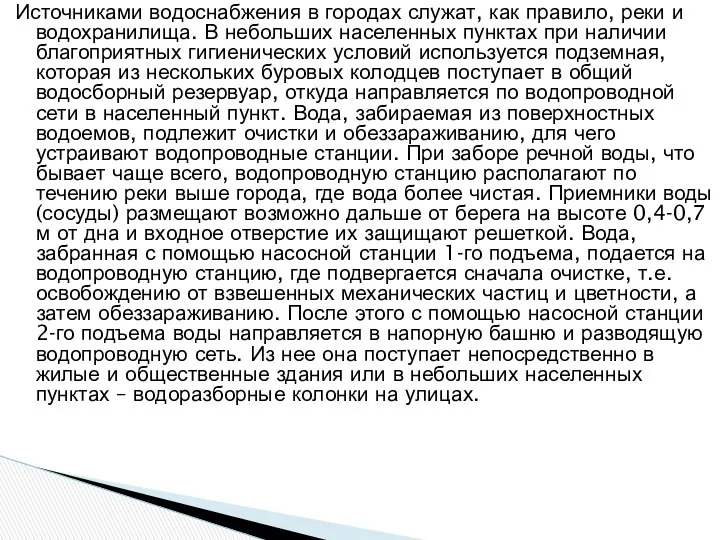 Источниками водоснабжения в городах служат, как правило, реки и водохранилища. В небольших населенных пунктах при наличии благоприятных гигиенических условий используется подземная, которая из нескольких буровых колодцев поступает в общий водосборный резервуар, откуда направляется по водопроводной сети в населенный пункт. Вода, забираемая из поверхностных водоемов, подлежит очистки и обеззараживанию, для чего устраивают водопроводные станции. При заборе речной воды, что бывает чаще всего, водопроводную станцию располагают по течению реки выше города, где вода более чистая. Приемники воды (сосуды) размещают возможно дальше от берега на высоте 0,4-0,7 м от дна и входное отверстие их защищают решеткой. Вода, забранная с помощью насосной станции 1-го подъема, подается на водопроводную станцию, где подвергается сначала очистке, т.е. освобождению от взвешенных механических частиц и цветности, а затем обеззараживанию. После этого с помощью насосной станции 2-го подъема воды направляется в напорную башню и разводящую водопроводную сеть. Из нее она поступает непосредственно в жилые и общественные здания или в небольших населенных пунктах – водоразборные колонки на улицах.